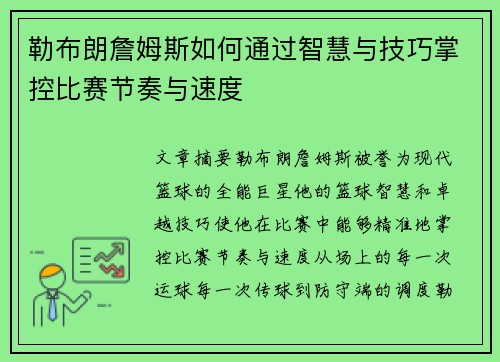 勒布朗詹姆斯如何通过智慧与技巧掌控比赛节奏与速度

文章摘要勒布朗詹姆斯被誉为现代篮球的全能巨星他的篮球智慧和卓越技巧使他在比赛中能够精准地掌控比赛节奏与速度从场上的每一次运球每一次传球到防守端的调度勒